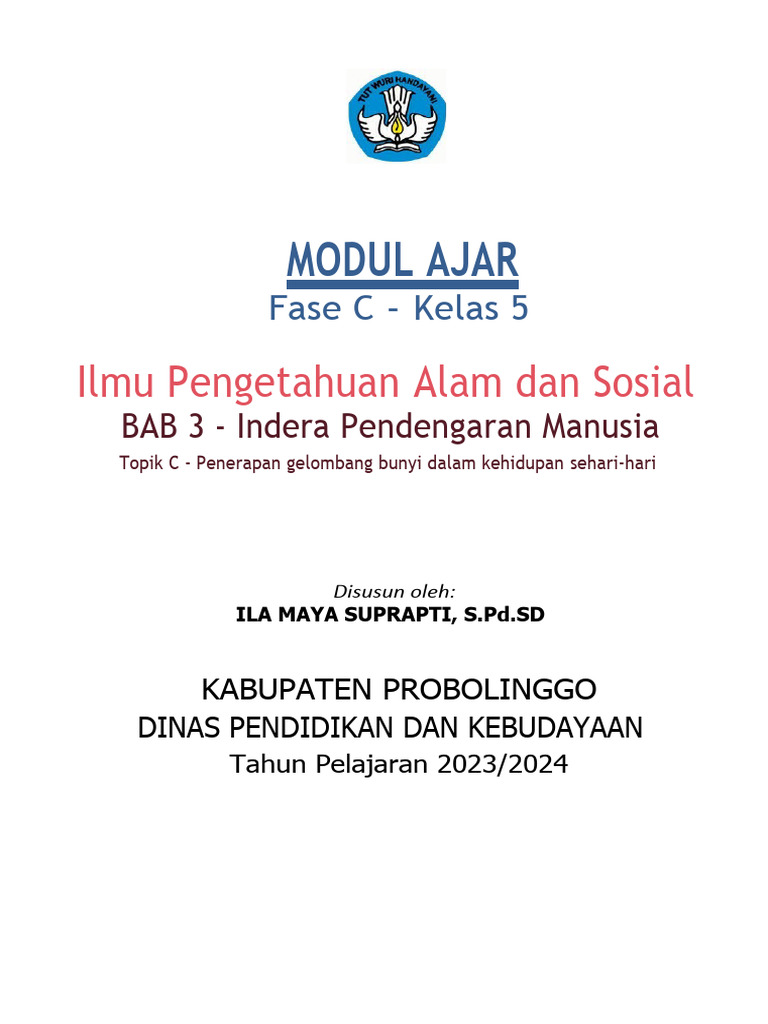 TUT WURI HANDAYANI

MODUL AJAR
Fase C - Kelas 5

Ilmu Pengetahuan Alam dan Sosial
BAB 3 - Indera Pendengaran Manusia
Topik C - Penerapan gelombang bunyi dalam kehidupan sehari-hari

Disusun oleh:
ILA MAYA SUPRAPTI, S.Pd.SD

KABUPATEN PROBOLINGGO
DINAS PENDIDIKAN DAN KEBUDAYAAN
Tahun Pelajaran 2023/2024